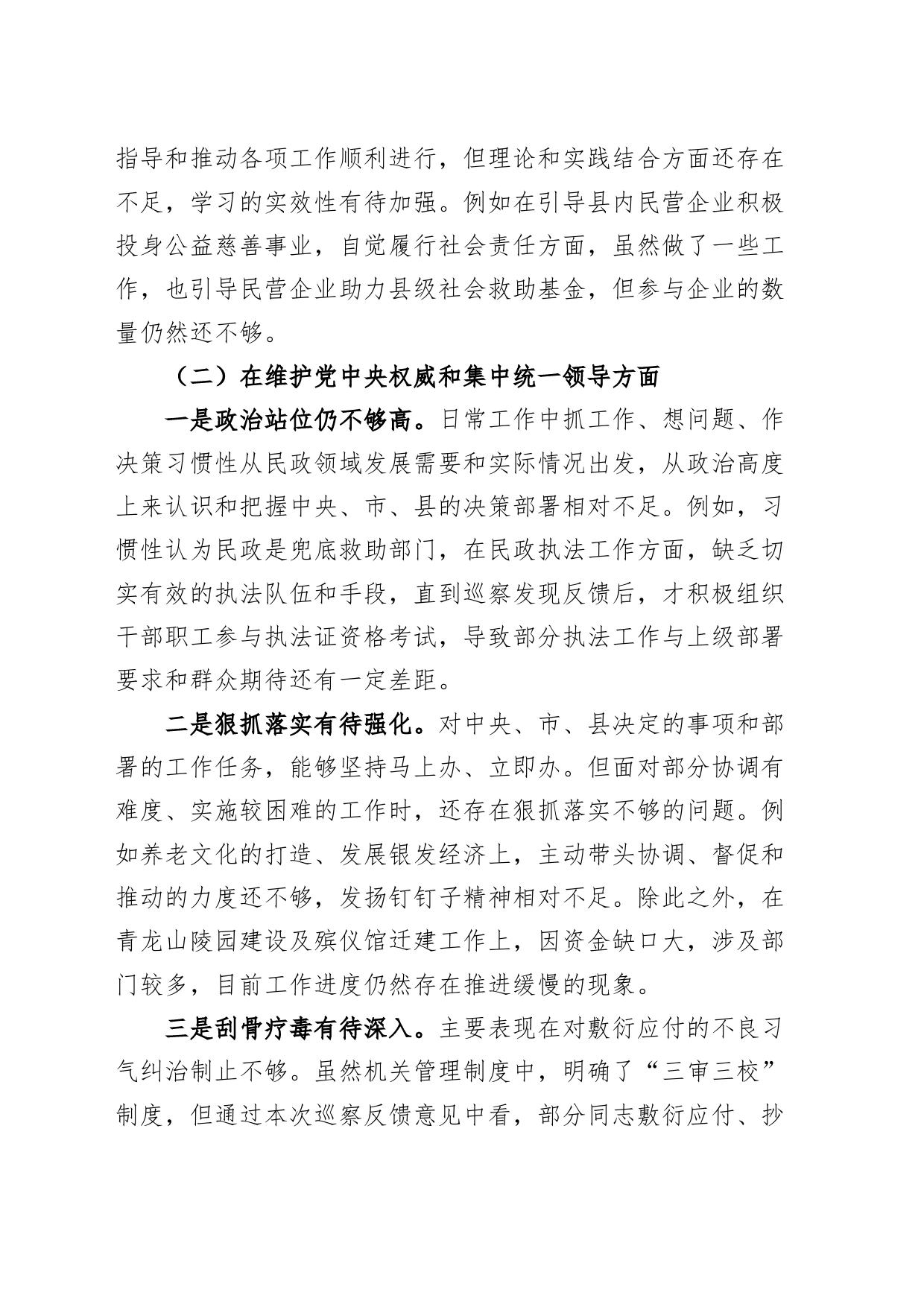 指导和推动各项工作顺利进行，但理论和实践结合方面还存在不足，学习的实效性有待加强。例如在引导县内民营企业积极投身公益慈善事业，自觉履行社会责任方面，虽然做了一些工作，也引导民营企业助力县级社会救助基金，但参与企业的数量仍然还不够。

（二）在维护党中央权威和集中统一领导方面

一是政治站位仍不够高。日常工作中抓工作、想问题、作决策习惯性从民政领域发展需要和实际情况出发，从政治高度上来认识和把握中央、市、县的决策部署相对不足。例如，习惯性认为民政是兜底救助部门，在民政执法工作方面，缺乏切实有效的执法队伍和手段，直到巡察发现反馈后，才积极组织干部职工参与执法证资格考试，导致部分执法工作与上级部署要求和群众期待还有一定差距。

二是狠抓落实有待强化。对中央、市、县决定的事项和部署的工作任务，能够坚持马上办、立即办。但面对部分协调有难度、实施较困难的工作时，还存在狠抓落实不够的问题。例如养老文化的打造、发展银发经济上，主动带头协调、督促和推动的力度还不够，发扬钉钉子精神相对不足。除此之外，在青龙山陵园建设及殡仪馆迁建工作上，因资金缺口大，涉及部门较多，目前工作进度仍然存在推进缓慢的现象。

三是刮骨疗毒有待深入。主要表现在对敷衍应付的不良习气纠治制止不够。虽然机关管理制度中，明确了“三审三校”制度，但通过本次巡察反馈意见中看，部分同志敷衍应付、抄